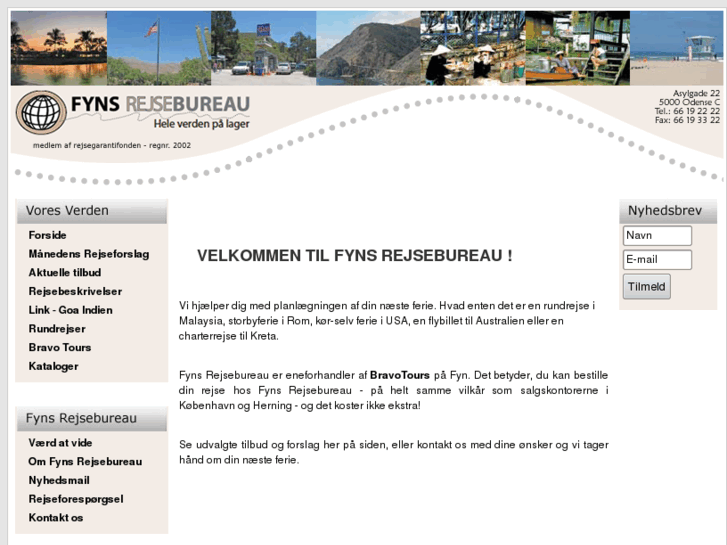 FYNS REJSEBUREAU
Hele verden på lager

medlem af rejsegarantifonden - regnr. 2002

Asylgade 22
5000 Odense C
Tel.: 66 19 22 22
Fax: 66 19 33 22

Vores Verden
Forside
Månedens Rejseforslag
Aktuelle tilbud
Rejsebeskrivelser
Link - Goa Indien
Rundrejser
Bravo Tours
Kataloger

Fyns Rejsebureau
Værd at vide
Om Fyns Rejsebureau
Nyhedsmail
Rejseforespørgsel
Kontakt os

VELKOMMEN TIL FYNS REJSEBUREAU !

Vi hjælper dig med planlægningen af din næste ferie. Hvad enten det er en rundrejse i Malaysia, storbyferie i Rom, kør-selv ferie i USA, en flybillet til Australien eller en charterrejse til Kreta.

Fyns Rejsebureau er eneforhandler af BravoTours på Fyn. Det betyder, du kan bestille din rejse hos Fyns Rejsebureau - på helt samme vilkår som salgskontorerne i København og Herning - og det koster ikke ekstra!

Se udvalgte tilbud og forslag her på siden, eller kontakt os med dine ønsker og vi tager hånd om din næste ferie.

Nyhedsbrev
Navn
E-mail
Tilmeld